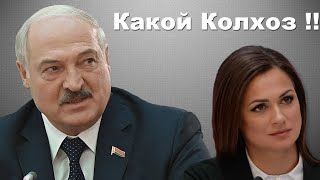 Какой Колхоз !!